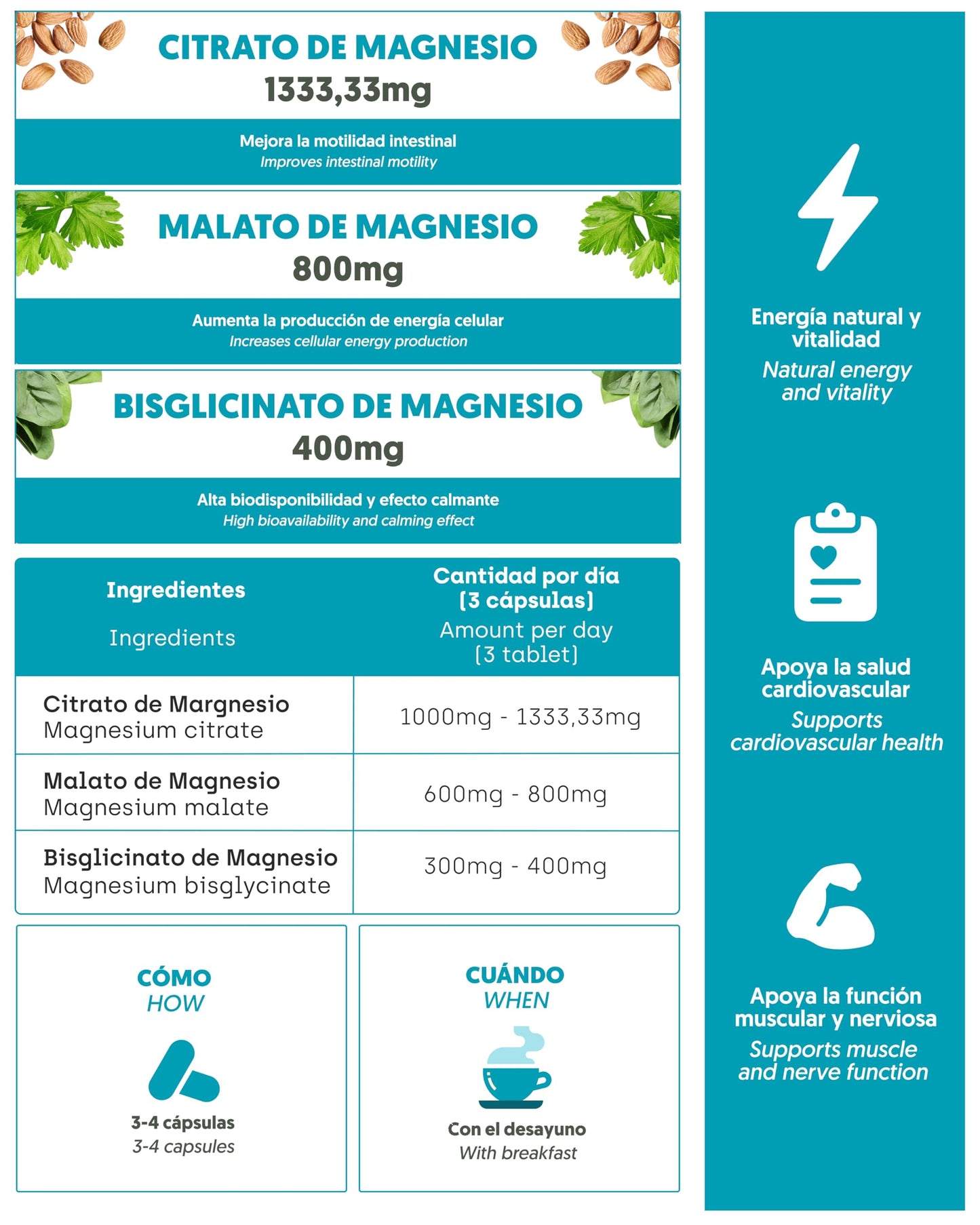 CITRATO DE MAGNESIO
1333,33mg

Mejora la motilidad intestinal
Improves intestinal motility

MALATO DE MAGNESIO
800mg

Aumenta la producción de energía celular
Increases cellular energy production

BISGLICINATO DE MAGNESIO
400mg

Alta biodisponibilidad y efecto calmante
High bioavailability and calming effect

| Ingredientes Ingredients | Cantidad por día (3 cápsulas) Amount per day (3 tablet) |
|---|---|
| Citrato de Margnesio Magnesium citrate | 1000mg - 1333,33mg |
| Malato de Magnesio Magnesium malate | 600mg - 800mg |
| Bisglicinato de Magnesio Magnesium bisglycinate | 300mg - 400mg |

CÓMO
HOW

3-4 cápsulas
3-4 capsules

CUÁNDO
WHEN

Con el desayuno
With breakfast

Energía natural y vitalidad
Natural energy and vitality

Apoya la salud cardiovascular
Supports cardiovascular health

Apoya la función muscular y nerviosa
Supports muscle and nerve function